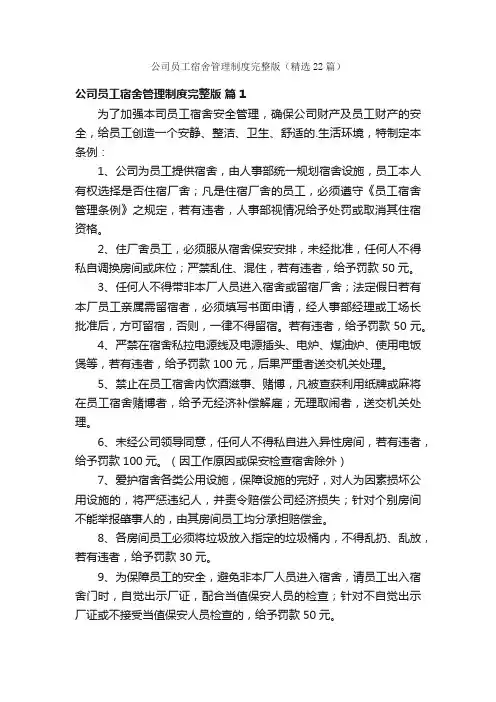 公司员工宿舍管理制度完整版（精选22篇）

公司员工宿舍管理制度完整版 篇1

为了加强本司员工宿舍安全管理，确保公司财产及员工财产的安全，给员工创造一个安静、整洁、卫生、舒适的.生活环境，特制定本条例：

1、公司为员工提供宿舍，由人事部统一规划宿舍设施，员工本人有权选择是否住宿厂舍；凡是住宿厂舍的员工，必须遵守《员工宿舍管理条例》之规定，若有违者，人事部视情况给予处罚或取消其住宿资格。

2、住厂舍员工，必须服从宿舍保安安排，未经批准，任何人不得私自调换房间或床位；严禁乱住、混住，若有违者，给予罚款50元。

3、任何人不得带非本厂人员进入宿舍或留宿厂舍；法定假日若有本厂员工亲属需留宿者，必须填写书面申请，经人事部经理或工场长批准后，方可留宿，否则，一律不得留宿。若有违者，给予罚款50元。

4、严禁在宿舍私拉电源线及电源插头、电炉、煤油炉、使用电饭煲等，若有违者，给予罚款100元，后果严重者送交机关处理。

5、禁止在员工宿舍内饮酒滋事、赌博，凡被查获利用纸牌或麻将在员工宿舍赌博者，给予无经济补偿解雇；无理取闹者，送交机关处理。

6、未经公司领导同意，任何人不得私自进入异性房间，若有违者，给予罚款100元。（因工作原因或保安检查宿舍除外）

7、爱护宿舍各类公用设施，保障设施的完好，对人为因素损坏公用设施的，将严惩违纪人，并责令赔偿公司经济损失；针对个别房间不能举报肇事人的，由其房间员工均分承担赔偿金。

8、各房间员工必须将垃圾放入指定的垃圾桶内，不得乱扔、乱放，若有违者，给予罚款30元。

9、为保障员工的安全，避免非本厂人员进入宿舍，请员工出入宿舍门时，自觉出示厂证，配合当值保安人员的检查；针对不自觉出示厂证或不接受当值保安人员检查的，给予罚款50元。